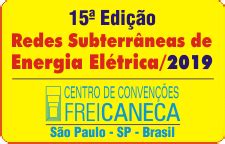 15ª Edição
Redes Subterrâneas de Energia Elétrica/2019

CENTRO DE CONVENÇÕES
FREICANECA
São Paulo - SP - Brasil